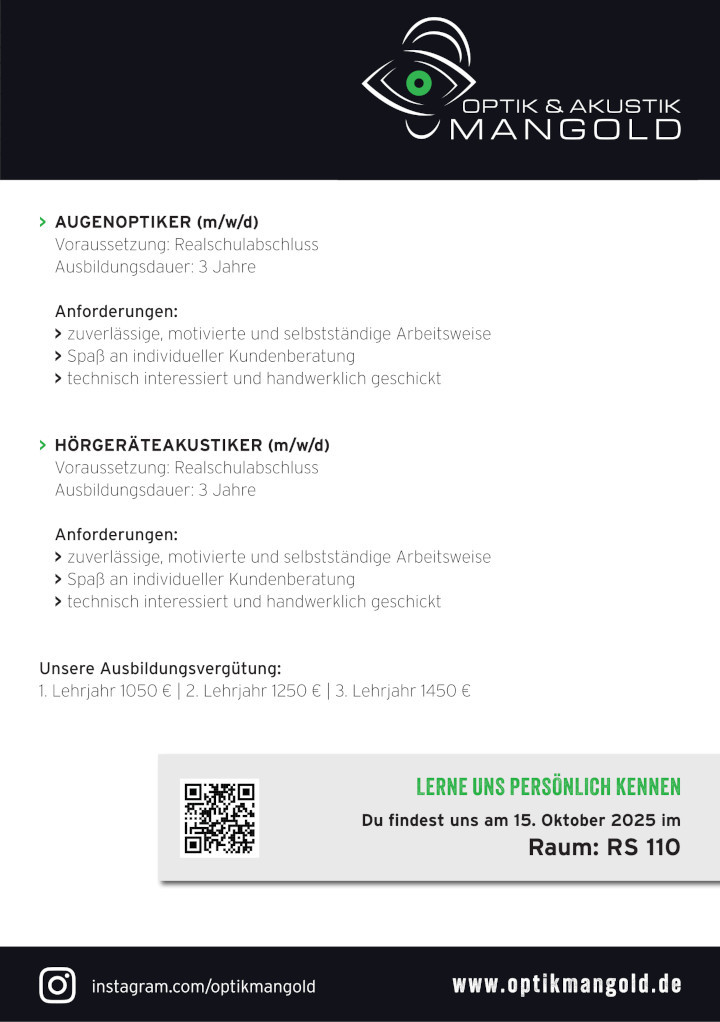 OPTIK & AKUSTIK
MANGOLD

> AUGENOPTIKER (m/w/d)
Voraussetzung: Realschulabschluss
Ausbildungsdauer: 3 Jahre

Anforderungen:
> zuverlässige, motivierte und selbstständige Arbeitsweise
> Spaß an individueller Kundenberatung
> technisch interessiert und handwerklich geschickt

> HÖRGERÄTEAKUSTIKER (m/w/d)
Voraussetzung: Realschulabschluss
Ausbildungsdauer: 3 Jahre

Anforderungen:
> zuverlässige, motivierte und selbstständige Arbeitsweise
> Spaß an individueller Kundenberatung
> technisch interessiert und handwerklich geschickt

Unsere Ausbildungsvergütung:
1. Lehrjahr 1050 € | 2. Lehrjahr 1250 € | 3. Lehrjahr 1450 €

LERNE UNS PERSÖNLICH KENNEN
Du findest uns am 15. Oktober 2025 im
Raum: RS 110

instagram.com/optikmangold

www.optikmangold.de